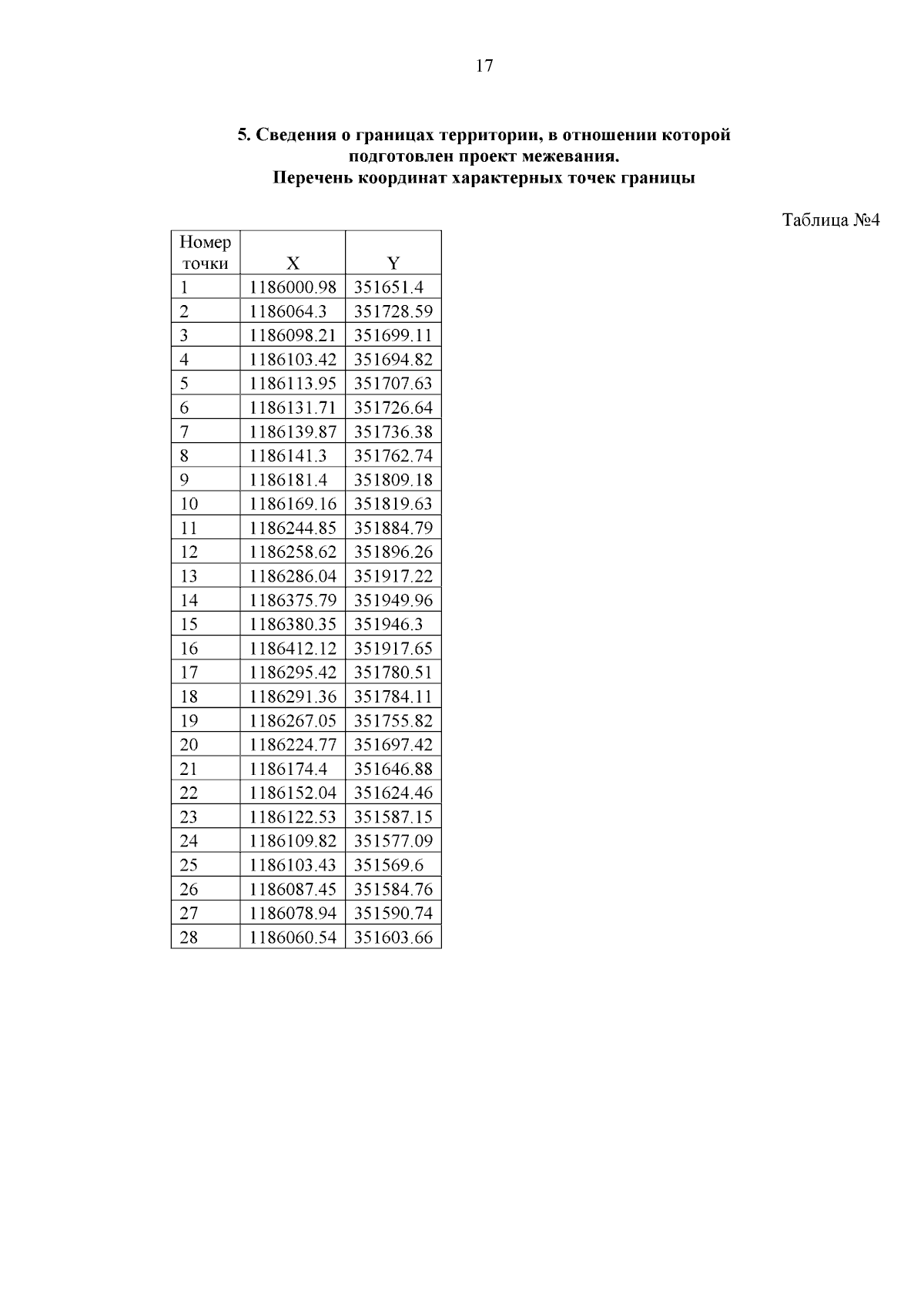 17

5. Сведения о границах территории, в отношении которой подготовлен проект межевания.
Перечень координат характерных точек границы

Таблица №4

| Номер точки | X | Y |
|---|---|---|
| 1 | 1186000.98 | 351651.4 |
| 2 | 1186064.3 | 351728.59 |
| 3 | 1186098.21 | 351699.11 |
| 4 | 1186103.42 | 351694.82 |
| 5 | 1186113.95 | 351707.63 |
| 6 | 1186131.71 | 351726.64 |
| 7 | 1186139.87 | 351736.38 |
| 8 | 1186141.3 | 351762.74 |
| 9 | 1186181.4 | 351809.18 |
| 10 | 1186169.16 | 351819.63 |
| 11 | 1186244.85 | 351884.79 |
| 12 | 1186258.62 | 351896.26 |
| 13 | 1186286.04 | 351917.22 |
| 14 | 1186375.79 | 351949.96 |
| 15 | 1186380.35 | 351946.3 |
| 16 | 1186412.12 | 351917.65 |
| 17 | 1186295.42 | 351780.51 |
| 18 | 1186291.36 | 351784.11 |
| 19 | 1186267.05 | 351755.82 |
| 20 | 1186224.77 | 351697.42 |
| 21 | 1186174.4 | 351646.88 |
| 22 | 1186152.04 | 351624.46 |
| 23 | 1186122.53 | 351587.15 |
| 24 | 1186109.82 | 351577.09 |
| 25 | 1186103.43 | 351569.6 |
| 26 | 1186087.45 | 351584.76 |
| 27 | 1186078.94 | 351590.74 |
| 28 | 1186060.54 | 351603.66 |